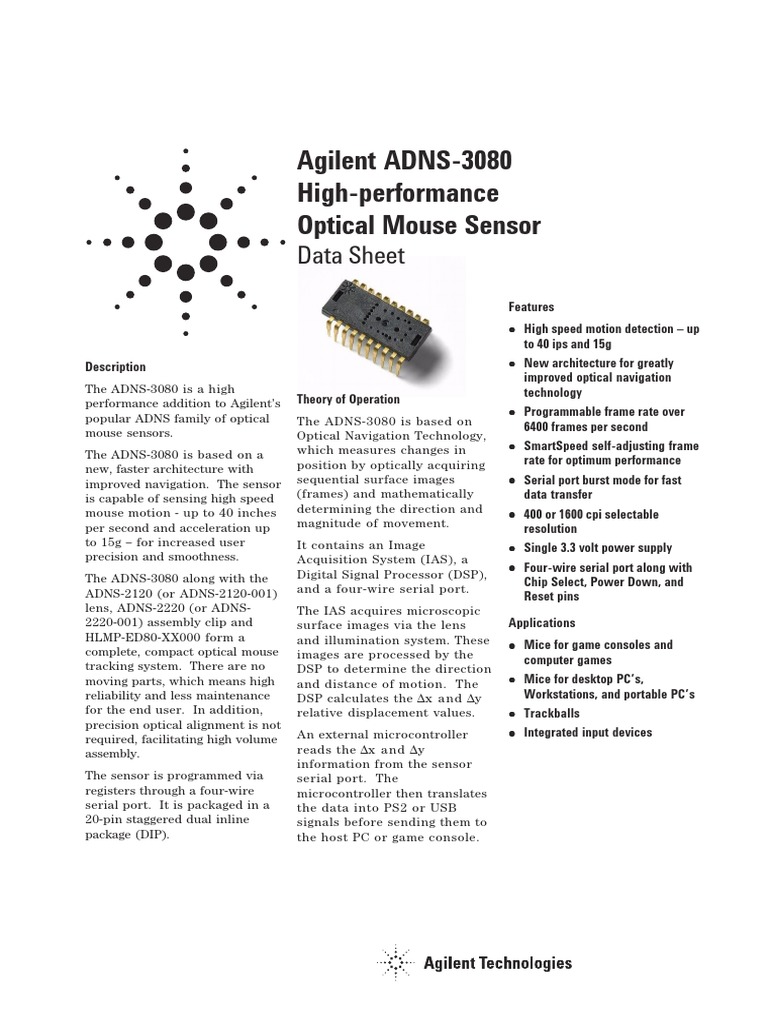 Agilent ADNS-3080
High-performance
Optical Mouse Sensor
Data Sheet

Description

The ADNS-3080 is a high performance addition to Agilent's popular ADNS family of optical mouse sensors.

The ADNS-3080 is based on a new, faster architecture with improved navigation. The sensor is capable of sensing high speed mouse motion - up to 40 inches per second and acceleration up to 15g – for increased user precision and smoothness.

The ADNS-3080 along with the ADNS-2120 (or ADNS-2120-001) lens, ADNS-2220 (or ADNS-2220-001) assembly clip and HLMP-ED80-XX000 form a complete, compact optical mouse tracking system. There are no moving parts, which means high reliability and less maintenance for the end user. In addition, precision optical alignment is not required, facilitating high volume assembly.

The sensor is programmed via registers through a four-wire serial port. It is packaged in a 20-pin staggered dual inline package (DIP).

Theory of Operation

The ADNS-3080 is based on Optical Navigation Technology, which measures changes in position by optically acquiring sequential surface images (frames) and mathematically determining the direction and magnitude of movement.

It contains an Image Acquisition System (IAS), a Digital Signal Processor (DSP), and a four-wire serial port.

The IAS acquires microscopic surface images via the lens and illumination system. These images are processed by the DSP to determine the direction and distance of motion. The DSP calculates the $\Delta x$ and $\Delta y$ relative displacement values.

An external microcontroller reads the $\Delta x$ and $\Delta y$ information from the sensor serial port. The microcontroller then translates the data into PS2 or USB signals before sending them to the host PC or game console.

Features

• High speed motion detection – up to 40 ips and 15g
• New architecture for greatly improved optical navigation technology
• Programmable frame rate over 6400 frames per second
• SmartSpeed self-adjusting frame rate for optimum performance
• Serial port burst mode for fast data transfer
• 400 or 1600 cpi selectable resolution
• Single 3.3 volt power supply
• Four-wire serial port along with Chip Select, Power Down, and Reset pins

Applications

• Mice for game consoles and computer games
• Mice for desktop PC's, Workstations, and portable PC's
• Trackballs
• Integrated input devices

Agilent Technologies